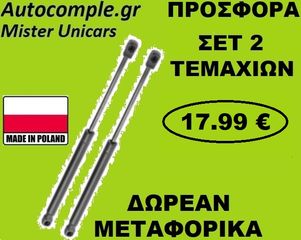 Autocomple.gr
Mister Unicars

ΠΡΟΣΦΟΡΑ
ΣΕΤ 2
ΤΕΜΑΧΙΩΝ

MADE IN POLAND

17.99 €

ΔΩΡΕΑΝ
ΜΕΤΑΦΟΡΙΚΑ